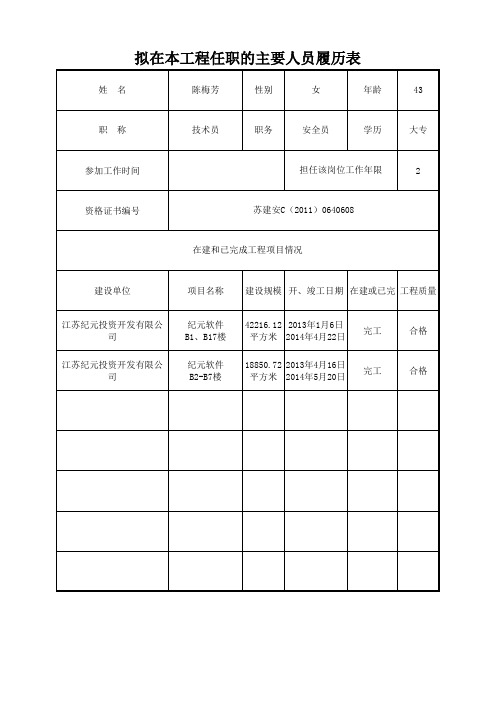 拟在本工程任职的主要人员履历表

| 姓　名 | 陈梅芳 | 性别 | 女 | 年龄 | 43 |
|---|---|---|---|---|---|
| 职　称 | 技术员 | 职务 | 安全员 | 学历 | 大专 |
| 参加工作时间 | | | 担任该岗位工作年限 | | 2 |
| 资格证书编号 | 苏建安C（2011）0640608 | | | | |
| 在建和已完成工程项目情况 | | | | | |
| 建设单位 | 项目名称 | 建设规模 | 开、竣工日期 | 在建或已完 | 工程质量 |
| 江苏纪元投资开发有限公司 | 纪元软件 B1、B17楼 | 42216.12平方米 | 2013年1月6日 2014年4月22日 | 完工 | 合格 |
| 江苏纪元投资开发有限公司 | 纪元软件 B2-B7楼 | 18850.72平方米 | 2013年4月16日 2014年5月20日 | 完工 | 合格 |
| | | | | | |
| | | | | | |
| | | | | | |
| | | | | | |
| | | | | | |